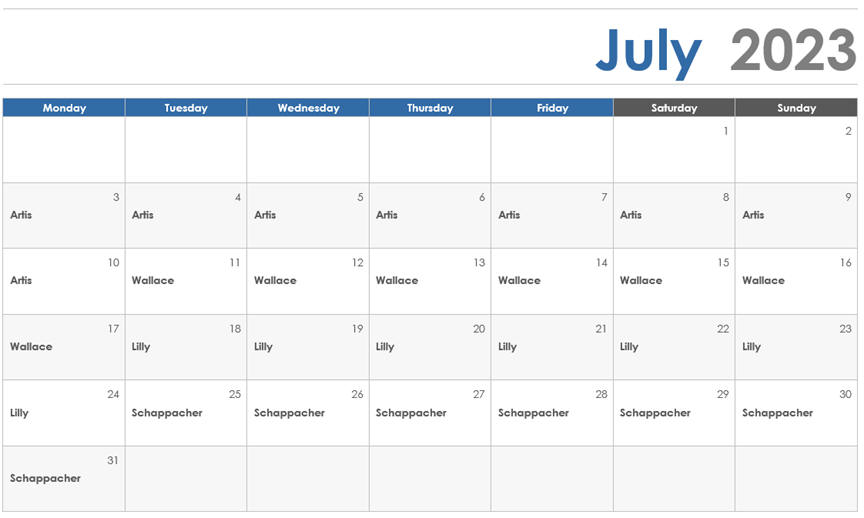 July 2023

| Monday | Tuesday | Wednesday | Thursday | Friday | Saturday | Sunday |
|---|---|---|---|---|---|---|
| | | | | | 1 | 2 |
| 3 Artis | 4 Artis | 5 Artis | 6 Artis | 7 Artis | 8 Artis | 9 Artis |
| 10 Artis | 11 Wallace | 12 Wallace | 13 Wallace | 14 Wallace | 15 Wallace | 16 Wallace |
| 17 Wallace | 18 Lilly | 19 Lilly | 20 Lilly | 21 Lilly | 22 Lilly | 23 Lilly |
| 24 Lilly | 25 Schappacher | 26 Schappacher | 27 Schappacher | 28 Schappacher | 29 Schappacher | 30 Schappacher |
| 31 Schappacher | | | | | | |